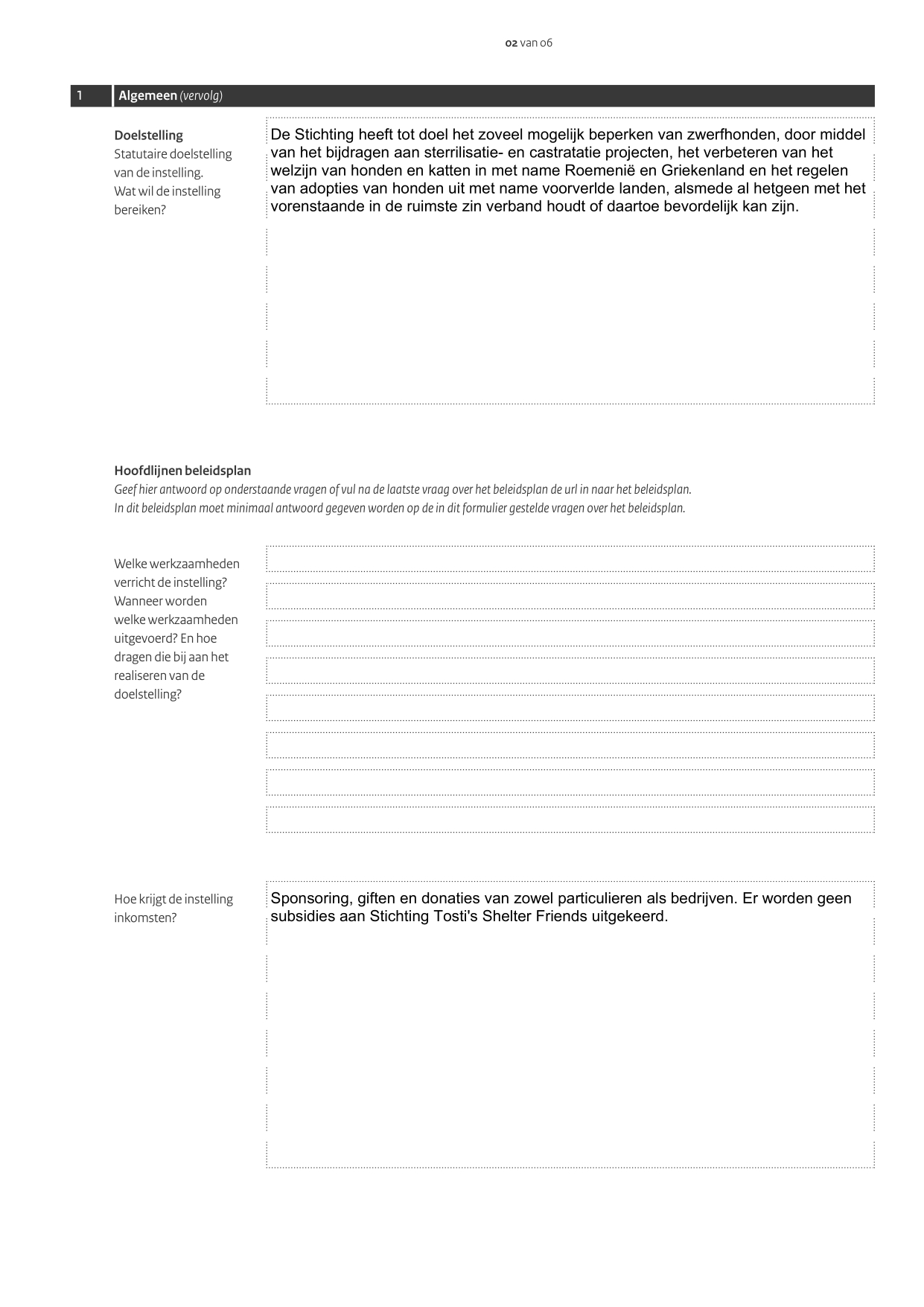 02 van 06

1 Algemeen (vervolg)

Doelstelling
Statutaire doelstelling van de instelling. Wat wil de instelling bereiken?

De Stichting heeft tot doel het zoveel mogelijk beperken van zwerfhonden, door middel van het bijdragen aan sterrilisatie- en castratatie projecten, het verbeteren van het welzijn van honden en katten in met name Roemenië en Griekenland en het regelen van adopties van honden uit met name voorverlde landen, alsmede al hetgeen met het vorenstaande in de ruimste zin verband houdt of daartoe bevordelijk kan zijn.

Hoofdlijnen beleidsplan
Geef hier antwoord op onderstaande vragen of vul na de laatste vraag over het beleidsplan de url in naar het beleidsplan.
In dit beleidsplan moet minimaal antwoord gegeven worden op de in dit formulier gestelde vragen over het beleidsplan.

Welke werkzaamheden verricht de instelling? Wanneer worden welke werkzaamheden uitgevoerd? En hoe dragen die bij aan het realiseren van de doelstelling?

Hoe krijgt de instelling inkomsten?

Sponsoring, giften en donaties van zowel particulieren als bedrijven. Er worden geen subsidies aan Stichting Tosti's Shelter Friends uitgekeerd.